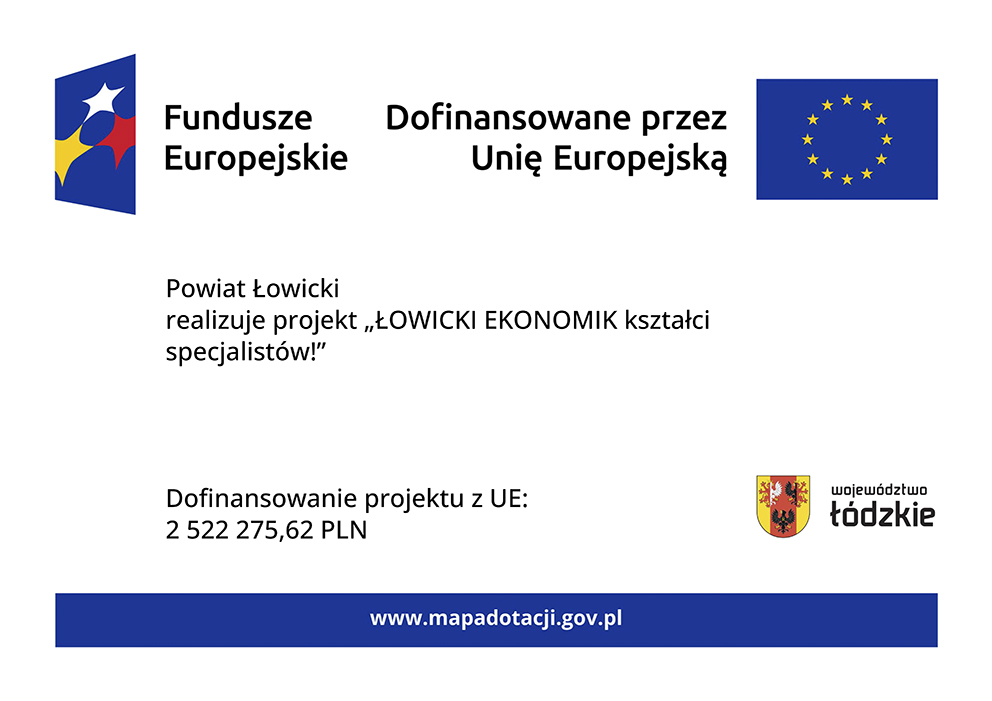 Fundusze Europejskie

Dofinansowane przez Unię Europejską

Powiat Łowicki
realizuje projekt „ŁOWICKI EKONOMIK kształci specjalistów!”

Dofinansowanie projektu z UE:
2 522 275,62 PLN

województwo łódzkie

www.mapadotacji.gov.pl